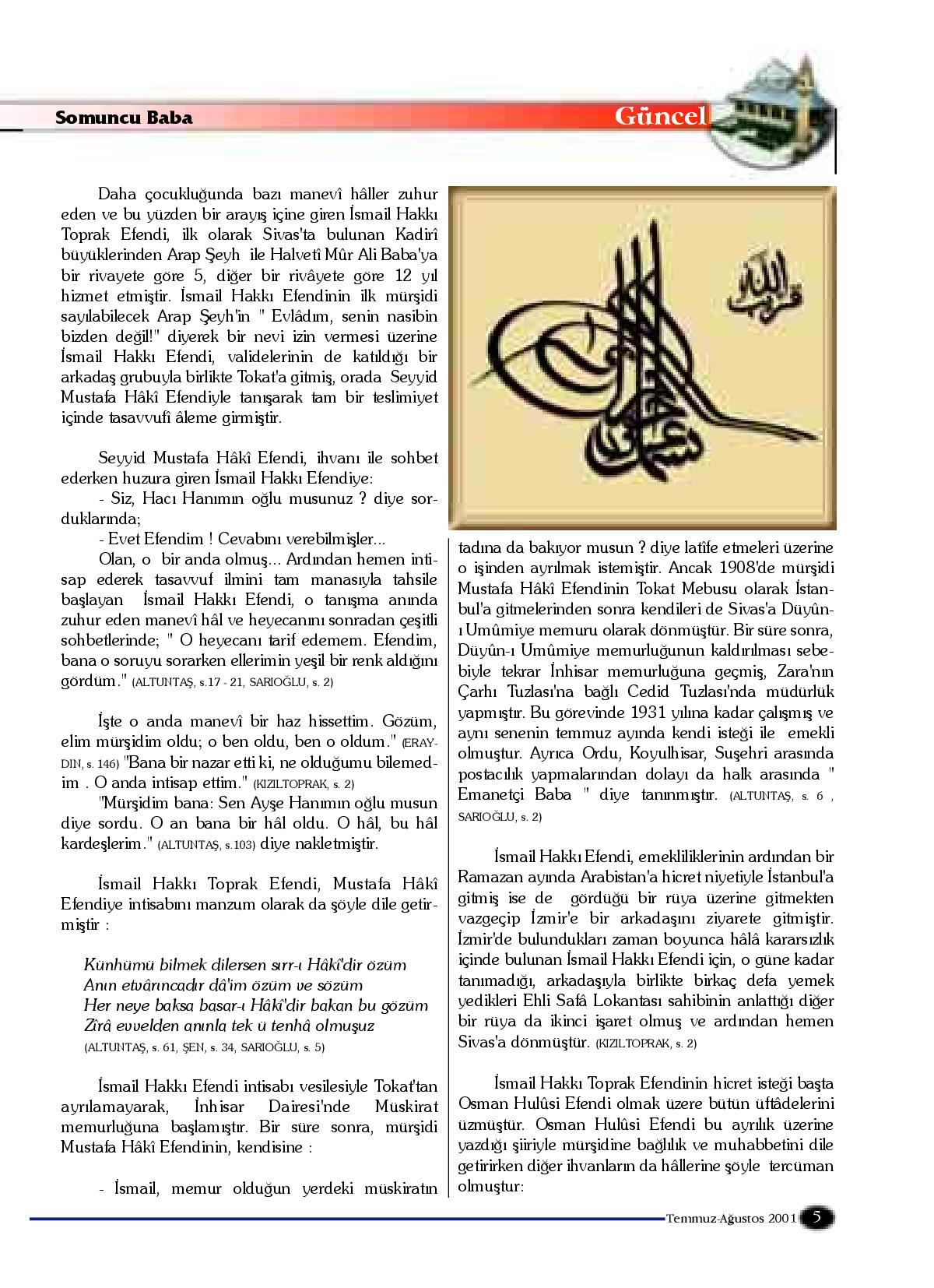 Somuncu Baba

Güncel

Daha çocukluğunda bazı manevî hâller zuhur eden ve bu yüzden bir arayış içine giren İsmail Hakkı Toprak Efendi, ilk olarak Sivas'ta bulunan Kadirî büyüklerinden Arap Şeyh ile Halvetî Mûr Ali Baba'ya bir rivayete göre 5, diğer bir rivâyete göre 12 yıl hizmet etmiştir. İsmail Hakkı Efendinin ilk mürşidi sayılabilecek Arap Şeyh'in " Evlâdım, senin nasibin bizden değil!" diyerek bir nevi izin vermesi üzerine İsmail Hakkı Efendi, validelerinin de katıldığı bir arkadaş grubuyla birlikte Tokat'a gitmiş, orada Seyyid Mustafa Hâkî Efendiyle tanışarak tam bir teslimiyet içinde tasavvufî âleme girmiştir.

Seyyid Mustafa Hâkî Efendi, ihvanı ile sohbet ederken huzura giren İsmail Hakkı Efendiye:

- Siz, Hacı Hanımın oğlu musunuz ? diye sorduklarında;

- Evet Efendim ! Cevabını verebilmişler...

Olan, o bir anda olmuş... Ardından hemen intisap ederek tasavvuf ilmini tam manasıyla tahsile başlayan İsmail Hakkı Efendi, o tanışma anında zuhur eden manevî hâl ve heyecanını sonradan çeşitli sohbetlerinde; " O heyecanı tarif edemem. Efendim, bana o soruyu sorarken ellerimin yeşil bir renk aldığını gördüm." (ALTUNTAŞ, s.17 - 21, SARIOĞLU, s. 2)

İşte o anda manevî bir haz hissettim. Gözüm, elim mürşidim oldu; o ben oldu, ben o oldum." (ERAYDIN, s. 146) "Bana bir nazar etti ki, ne olduğumu bilemedim . O anda intisap ettim." (KIZILTOPRAK, s. 2)

"Mürşidim bana: Sen Ayşe Hanımın oğlu musun diye sordu. O an bana bir hâl oldu. O hâl, bu hâl kardeşlerim." (ALTUNTAŞ, s.103) diye nakletmiştir.

İsmail Hakkı Toprak Efendi, Mustafa Hâkî Efendiye intisabını manzum olarak da şöyle dile getirmiştir :

Künhümü bilmek dilersen sırr-ı Hâkî'dir özüm
Anın etvârıncadır dâ'im özüm ve sözüm
Her neye baksa basar-ı Hâkî'dir bakan bu gözüm
Zîrâ evvelden anınla tek ü tenhâ olmuşuz
(ALTUNTAŞ, s. 61, ŞEN, s. 34, SARIOĞLU, s. 5)

İsmail Hakkı Efendi intisabı vesilesiyle Tokat'tan ayrılamayarak, İnhisar Dairesi'nde Müskirat memurluğuna başlamıştır. Bir süre sonra, mürşidi Mustafa Hâkî Efendinin, kendisine :

- İsmail, memur olduğun yerdeki müskiratın tadına da bakıyor musun ? diye latîfe etmeleri üzerine o işinden ayrılmak istemiştir. Ancak 1908'de mürşidi Mustafa Hâkî Efendinin Tokat Mebusu olarak İstanbul'a gitmelerinden sonra kendileri de Sivas'a Düyûn-ı Umûmiye memuru olarak dönmüştür. Bir süre sonra, Düyûn-ı Umûmiye memurluğunun kaldırılması sebebiyle tekrar İnhisar memurluğuna geçmiş, Zara'nın Çarhı Tuzlası'na bağlı Cedid Tuzlası'nda müdürlük yapmıştır. Bu görevinde 1931 yılına kadar çalışmış ve aynı senenin temmuz ayında kendi isteği ile emekli olmuştur. Ayrıca Ordu, Koyulhisar, Suşehri arasında postacılık yapmalarından dolayı da halk arasında " Emanetçi Baba " diye tanınmıştır. (ALTUNTAŞ, s. 6 , SARIOĞLU, s. 2)

İsmail Hakkı Efendi, emekliliklerinin ardından bir Ramazan ayında Arabistan'a hicret niyetiyle İstanbul'a gitmiş ise de gördüğü bir rüya üzerine gitmekten vazgeçip İzmir'e bir arkadaşını ziyarete gitmiştir. İzmir'de bulundukları zaman boyunca hâlâ kararsızlık içinde bulunan İsmail Hakkı Efendi için, o güne kadar tanımadığı, arkadaşıyla birlikte birkaç defa yemek yedikleri Ehli Safâ Lokantası sahibinin anlattığı diğer bir rüya da ikinci işaret olmuş ve ardından hemen Sivas'a dönmüştür. (KIZILTOPRAK, s. 2)

İsmail Hakkı Toprak Efendinin hicret isteği başta Osman Hulûsi Efendi olmak üzere bütün üftâdelerini üzmüştür. Osman Hulûsi Efendi bu ayrılık üzerine yazdığı şiiriyle mürşidine bağlılık ve muhabbetini dile getirirken diğer ihvanların da hâllerine şöyle tercüman olmuştur:

Temmuz-Ağustos 2001 5